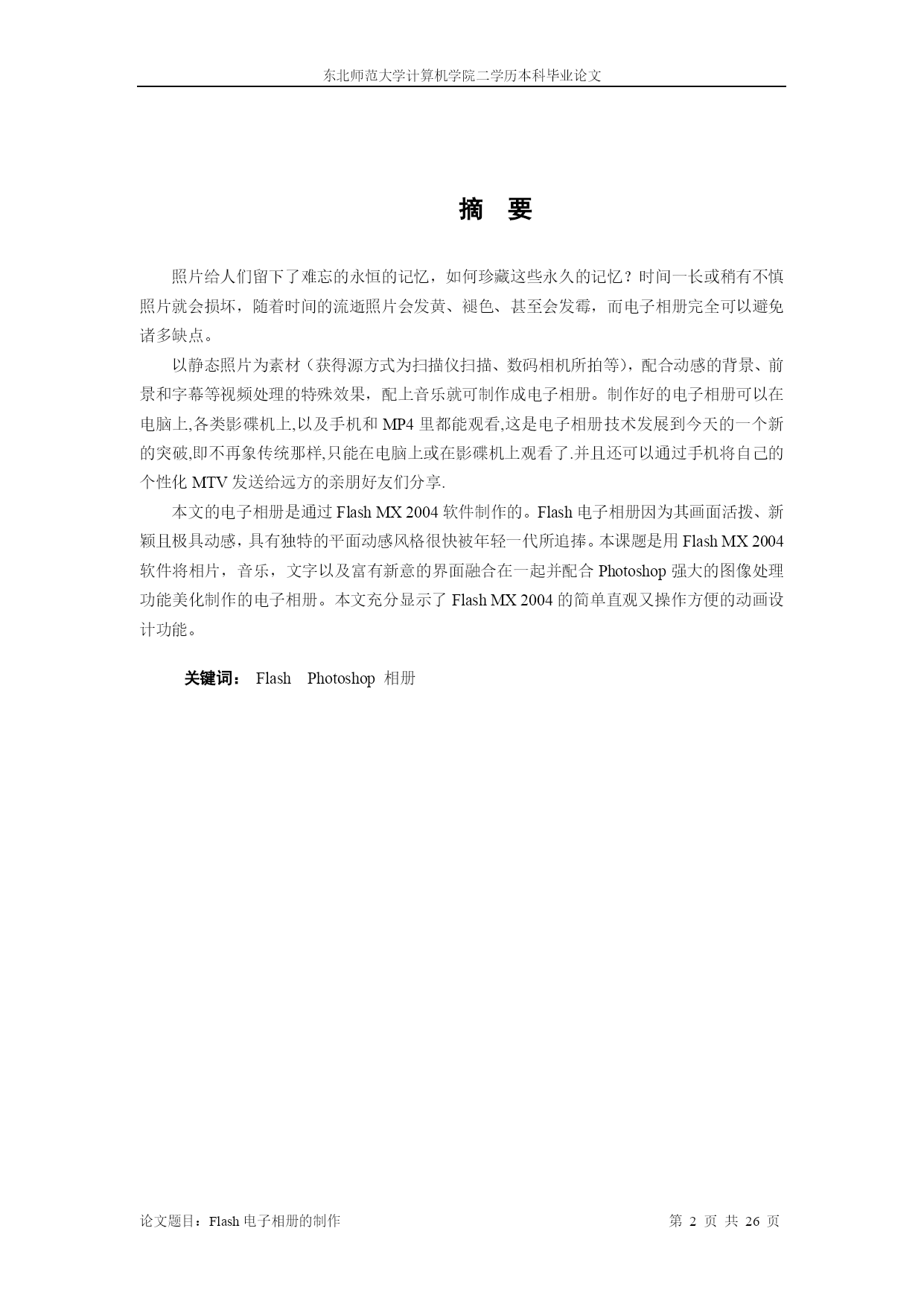 东北师范大学计算机学院二学历本科毕业论文

摘 要

照片给人们留下了难忘的永恒的记忆，如何珍藏这些永久的记忆？时间一长或稍有不慎照片就会损坏，随着时间的流逝照片会发黄、褪色、甚至会发霉，而电子相册完全可以避免诸多缺点。

以静态照片为素材（获得源方式为扫描仪扫描、数码相机所拍等），配合动感的背景、前景和字幕等视频处理的特殊效果，配上音乐就可制作成电子相册。制作好的电子相册可以在电脑上,各类影碟机上,以及手机和 MP4 里都能观看,这是电子相册技术发展到今天的一个新的突破,即不再象传统那样,只能在电脑上或在影碟机上观看了.并且还可以通过手机将自己的个性化 MTV 发送给远方的亲朋好友们分享.

本文的电子相册是通过 Flash MX 2004 软件制作的。Flash 电子相册因为其画面活拨、新颖且极具动感，具有独特的平面动感风格很快被年轻一代所追捧。本课题是用 Flash MX 2004 软件将相片，音乐，文字以及富有新意的界面融合在一起并配合 Photoshop 强大的图像处理功能美化制作的电子相册。本文充分显示了 Flash MX 2004 的简单直观又操作方便的动画设计功能。

关键词： Flash Photoshop 相册

论文题目：Flash 电子相册的制作 第 2 页 共 26 页